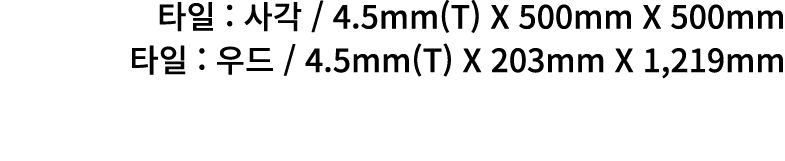 타일 : 사각 / 4.5mm(T) X 500mm X 500mm
타일 : 우드 / 4.5mm(T) X 203mm X 1,219mm